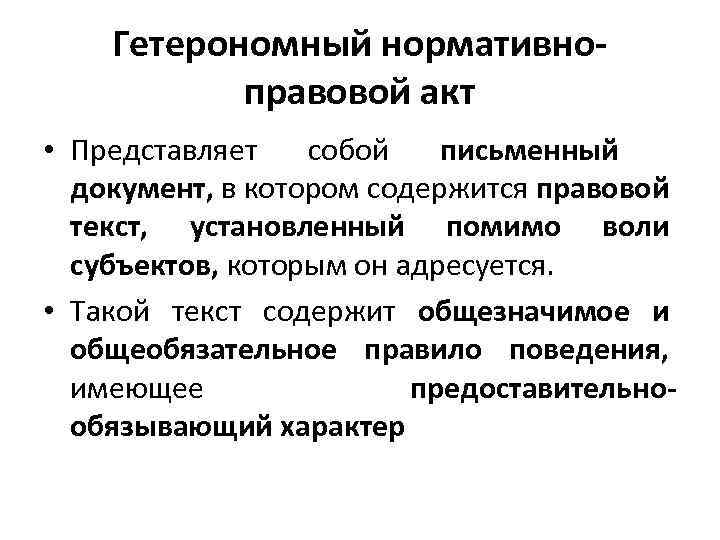 Гетерономный нормативно-правовой акт

• Представляет собой письменный документ, в котором содержится правовой текст, установленный помимо воли субъектов, которым он адресуется.

• Такой текст содержит общезначимое и общеобязательное правило поведения, имеющее предоставительно-обязывающий характер